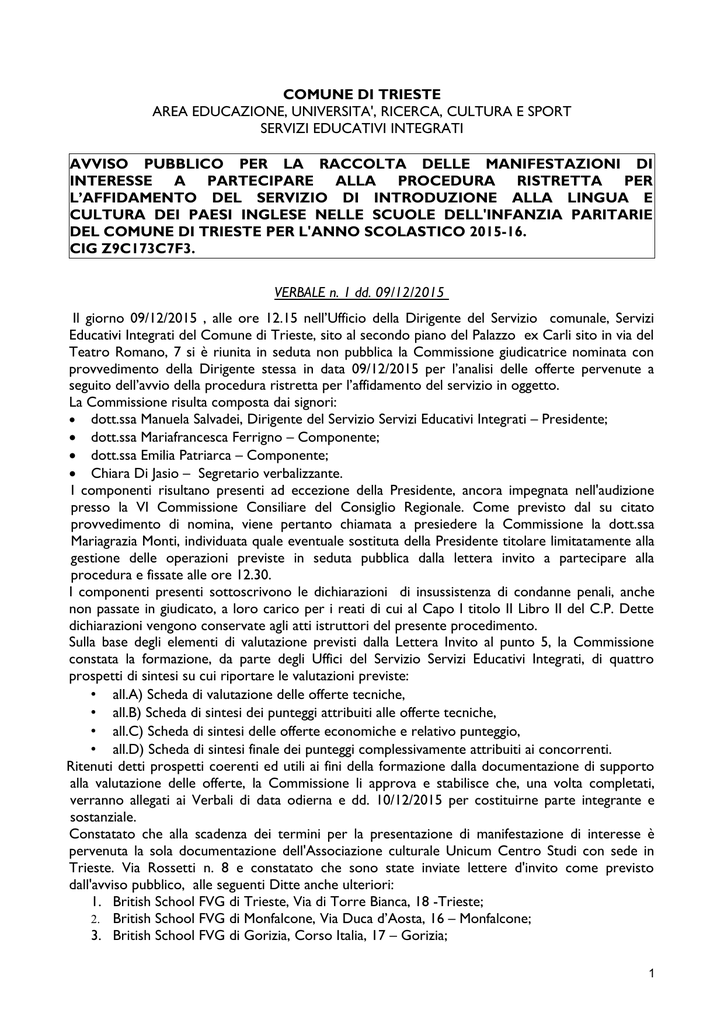 COMUNE DI TRIESTE
AREA EDUCAZIONE, UNIVERSITA', RICERCA, CULTURA E SPORT
SERVIZI EDUCATIVI INTEGRATI

AVVISO PUBBLICO PER LA RACCOLTA DELLE MANIFESTAZIONI DI INTERESSE A PARTECIPARE ALLA PROCEDURA RISTRETTA PER L'AFFIDAMENTO DEL SERVIZIO DI INTRODUZIONE ALLA LINGUA E CULTURA DEI PAESI INGLESE NELLE SCUOLE DELL'INFANZIA PARITARIE DEL COMUNE DI TRIESTE PER L'ANNO SCOLASTICO 2015-16.
CIG Z9C173C7F3.

VERBALE n. 1 dd. 09/12/2015

Il giorno 09/12/2015 , alle ore 12.15 nell'Ufficio della Dirigente del Servizio comunale, Servizi Educativi Integrati del Comune di Trieste, sito al secondo piano del Palazzo ex Carli sito in via del Teatro Romano, 7 si è riunita in seduta non pubblica la Commissione giudicatrice nominata con provvedimento della Dirigente stessa in data 09/12/2015 per l'analisi delle offerte pervenute a seguito dell'avvio della procedura ristretta per l'affidamento del servizio in oggetto.
La Commissione risulta composta dai signori:
• dott.ssa Manuela Salvadei, Dirigente del Servizio Servizi Educativi Integrati – Presidente;
• dott.ssa Mariafrancesca Ferrigno – Componente;
• dott.ssa Emilia Patriarca – Componente;
• Chiara Di Jasio – Segretario verbalizzante.
I componenti risultano presenti ad eccezione della Presidente, ancora impegnata nell'audizione presso la VI Commissione Consiliare del Consiglio Regionale. Come previsto dal su citato provvedimento di nomina, viene pertanto chiamata a presiedere la Commissione la dott.ssa Mariagrazia Monti, individuata quale eventuale sostituta della Presidente titolare limitatamente alla gestione delle operazioni previste in seduta pubblica dalla lettera invito a partecipare alla procedura e fissate alle ore 12.30.
I componenti presenti sottoscrivono le dichiarazioni di insussistenza di condanne penali, anche non passate in giudicato, a loro carico per i reati di cui al Capo I titolo II Libro II del C.P. Dette dichiarazioni vengono conservate agli atti istruttori del presente procedimento.
Sulla base degli elementi di valutazione previsti dalla Lettera Invito al punto 5, la Commissione constata la formazione, da parte degli Uffici del Servizio Servizi Educativi Integrati, di quattro prospetti di sintesi su cui riportare le valutazioni previste:
• all.A) Scheda di valutazione delle offerte tecniche,
• all.B) Scheda di sintesi dei punteggi attribuiti alle offerte tecniche,
• all.C) Scheda di sintesi delle offerte economiche e relativo punteggio,
• all.D) Scheda di sintesi finale dei punteggi complessivamente attribuiti ai concorrenti.
Ritenuti detti prospetti coerenti ed utili ai fini della formazione dalla documentazione di supporto alla valutazione delle offerte, la Commissione li approva e stabilisce che, una volta completati, verranno allegati ai Verbali di data odierna e dd. 10/12/2015 per costituirne parte integrante e sostanziale.
Constatato che alla scadenza dei termini per la presentazione di manifestazione di interesse è pervenuta la sola documentazione dell'Associazione culturale Unicum Centro Studi con sede in Trieste. Via Rossetti n. 8 e constatato che sono state inviate lettere d'invito come previsto dall'avviso pubblico, alle seguenti Ditte anche ulteriori:
1. British School FVG di Trieste, Via di Torre Bianca, 18 -Trieste;
2. British School FVG di Monfalcone, Via Duca d'Aosta, 16 – Monfalcone;
3. British School FVG di Gorizia, Corso Italia, 17 – Gorizia;

1